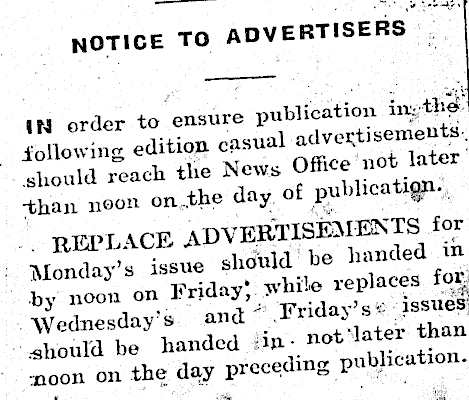 NOTICE TO ADVERTISERS

IN order to ensure publication in the following edition casual advertisements should reach the News Office not later than noon on the day of publication.

REPLACE ADVERTISEMENTS for Monday's issue should be handed in by noon on Friday, while replaces for Wednesday's and Friday's issues should be handed in not later than noon on the day preceding publication.